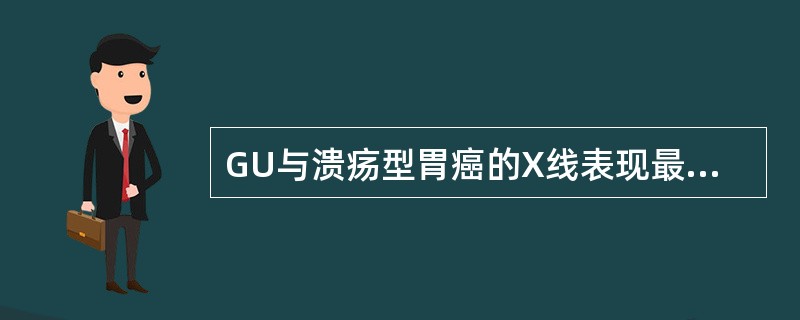 GU与溃疡型胃癌的X线表现最...